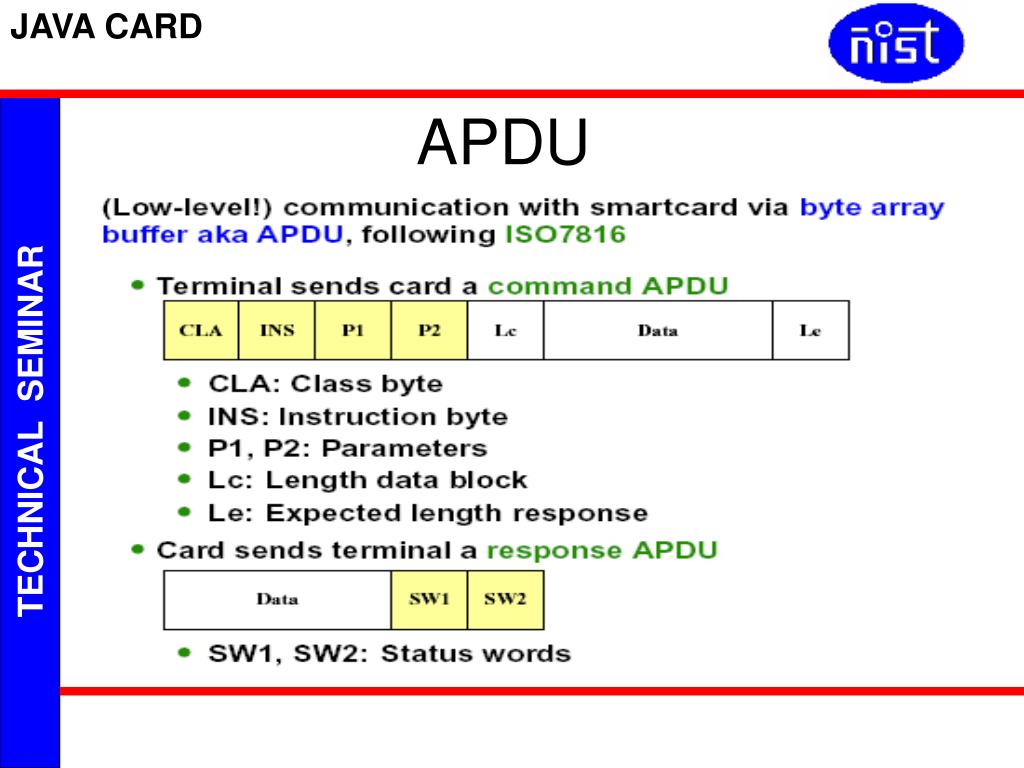 JAVA CARD

nist

TECHNICAL SEMINAR

APDU

(Low-level!) communication with smartcard via byte array buffer aka APDU, following ISO7816

• Terminal sends card a command APDU

| CLA | INS | P1 | P2 | Lc | Data | Le |
|---|---|---|---|---|---|---|

• CLA: Class byte
• INS: Instruction byte
• P1, P2: Parameters
• Lc: Length data block
• Le: Expected length response

• Card sends terminal a response APDU

| Data | SW1 | SW2 |
|---|---|---|

• SW1, SW2: Status words